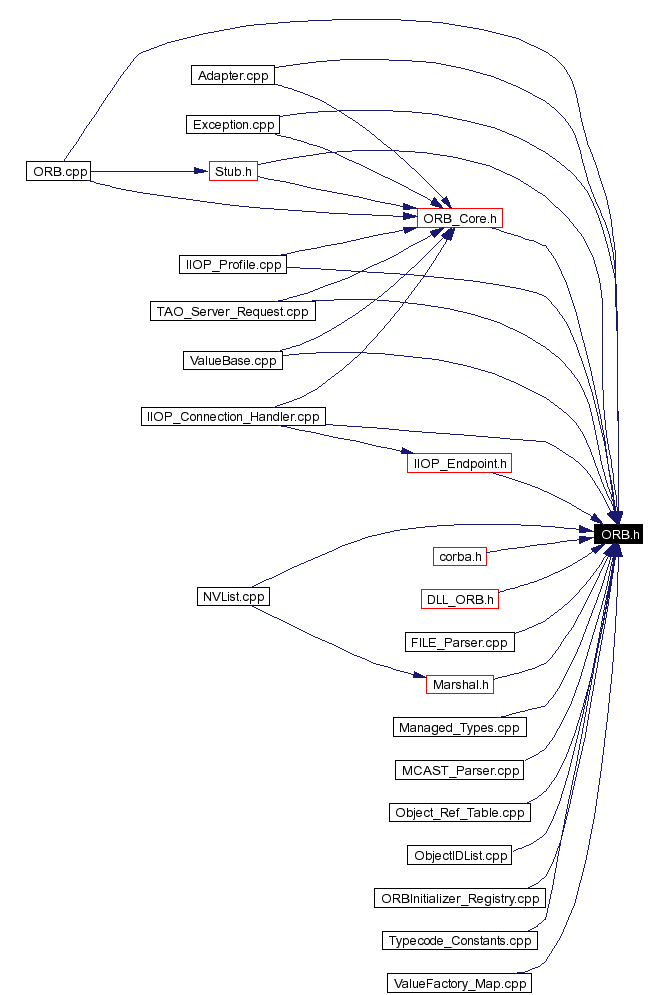 Adapter.cpp
Exception.cpp
ORB.cpp
Stub.h
ORB_Core.h
IIOP_Profile.cpp
TAO_Server_Request.cpp
ValueBase.cpp
IIOP_Connection_Handler.cpp
IIOP_Endpoint.h
ORB.h
corba.h
NVList.cpp
DLL_ORB.h
FILE_Parser.cpp
Marshal.h
Managed_Types.cpp
MCAST_Parser.cpp
Object_Ref_Table.cpp
ObjectIDList.cpp
ORBInitializer_Registry.cpp
Typecode_Constants.cpp
ValueFactory_Map.cpp